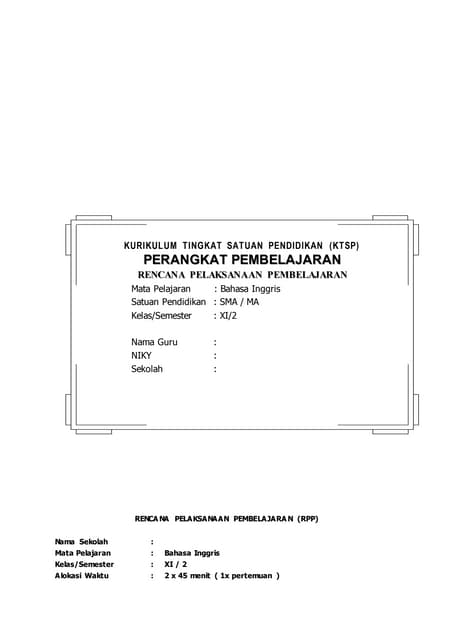 KURIKULUM TINGKAT SATUAN PENDIDIKAN (KTSP)
PERANGKAT PEMBELAJARAN
RENCANA PELAKSANAAN PEMBELAJARAN
Mata Pelajaran : Bahasa Inggris
Satuan Pendidikan : SMA / MA
Kelas/Semester : XI/2

Nama Guru :
NIKY :
Sekolah :

RENCANA PELAKSANAAN PEMBELAJARAN (RPP)

Nama Sekolah :
Mata Pelajaran : Bahasa Inggris
Kelas/Semester : XI / 2
Alokasi Waktu : 2 x 45 menit ( 1x pertemuan )